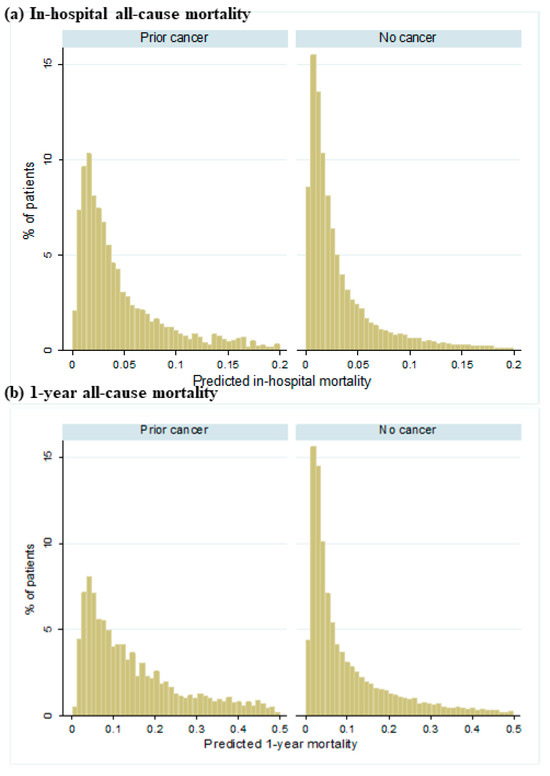 (a) In-hospital all-cause mortality

Prior cancer

No cancer

% of patients

15

10

5

0

0

0.05

0.1

0.15

0.2

0

0.05

0.1

0.15

0.2

Predicted in-hospital mortality

(b) 1-year all-cause mortality

Prior cancer

No cancer

% of patients

15

10

5

0

0

0.1

0.2

0.3

0.4

0.5

0

0.1

0.2

0.3

0.4

0.5

Predicted 1-year mortality